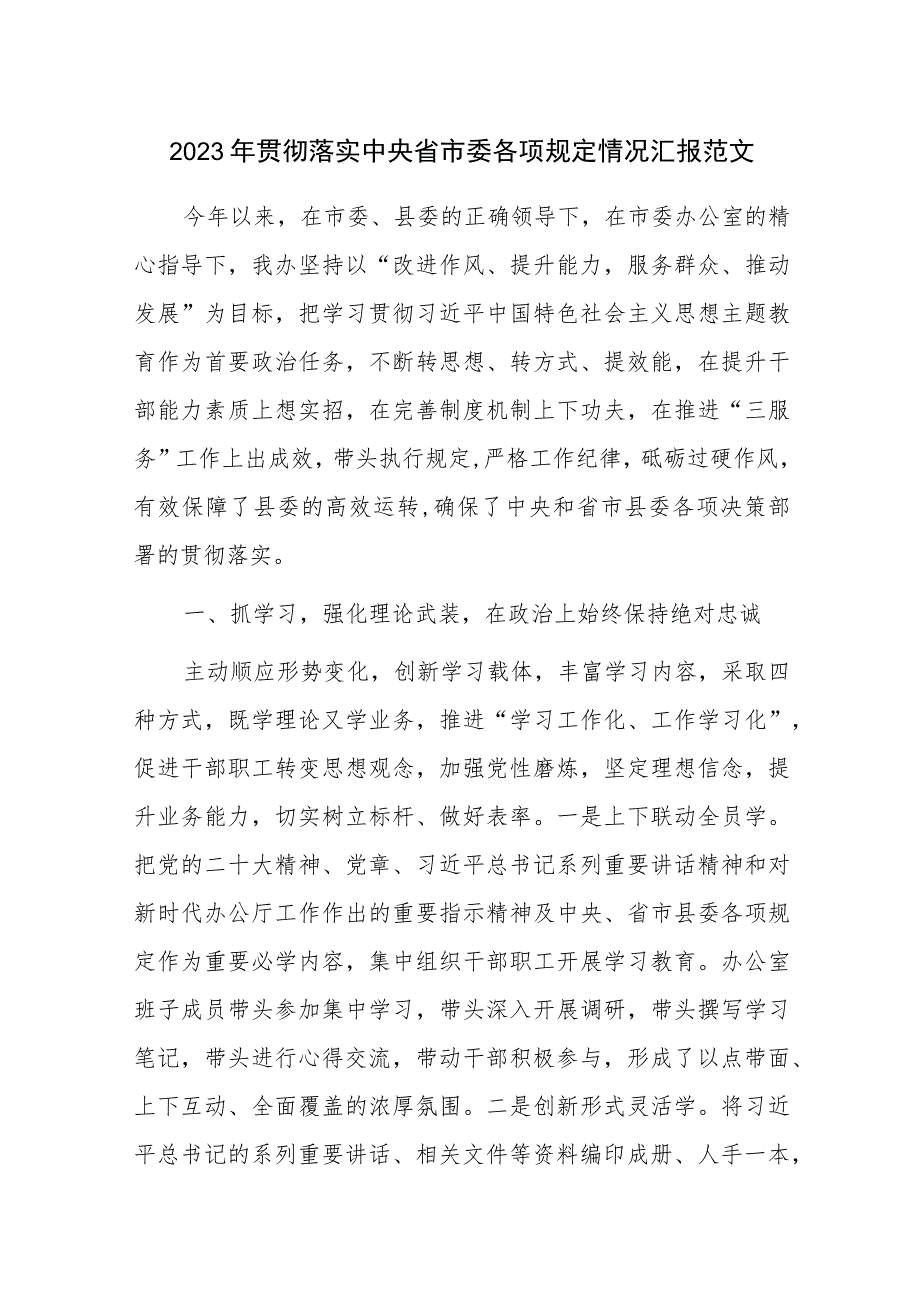 2023年贯彻落实中央省市委各项规定情况汇报范文

今年以来，在市委、县委的正确领导下，在市委办公室的精心指导下，我办坚持以“改进作风、提升能力，服务群众、推动发展”为目标，把学习贯彻习近平中国特色社会主义思想主题教育作为首要政治任务，不断转思想、转方式、提效能，在提升干部能力素质上想实招，在完善制度机制上下功夫，在推进“三服务”工作上出成效，带头执行规定，严格工作纪律，砥砺过硬作风，有效保障了县委的高效运转，确保了中央和省市县委各项决策部署的贯彻落实。

一、抓学习，强化理论武装，在政治上始终保持绝对忠诚

主动顺应形势变化，创新学习载体，丰富学习内容，采取四种方式，既学理论又学业务，推进“学习工作化、工作学习化”，促进干部职工转变思想观念，加强党性磨炼，坚定理想信念，提升业务能力，切实树立标杆、做好表率。一是上下联动全员学。把党的二十大精神、党章、习近平总书记系列重要讲话精神和对新时代办公厅工作作出的重要指示精神及中央、省市县委各项规定作为重要必学内容，集中组织干部职工开展学习教育。办公室班子成员带头参加集中学习，带头深入开展调研，带头撰写学习笔记，带头进行心得交流，带动干部积极参与，形成了以点带面、上下互动、全面覆盖的浓厚氛围。二是创新形式灵活学。将习近平总书记的系列重要讲话、相关文件等资料编印成册、人手一本，